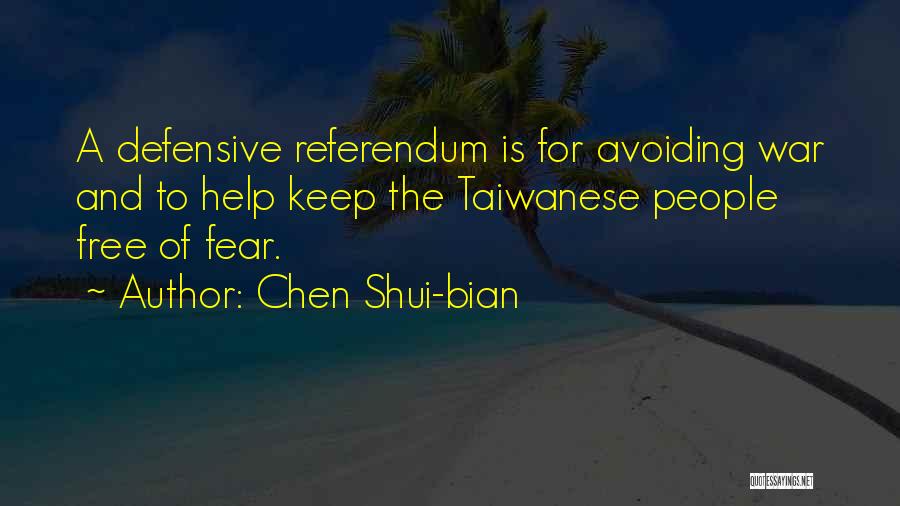 A defensive referendum is for avoiding war and to help keep the Taiwanese people free of fear.

~ Author: Chen Shui-bian

QUOTESSAYINGS.NET